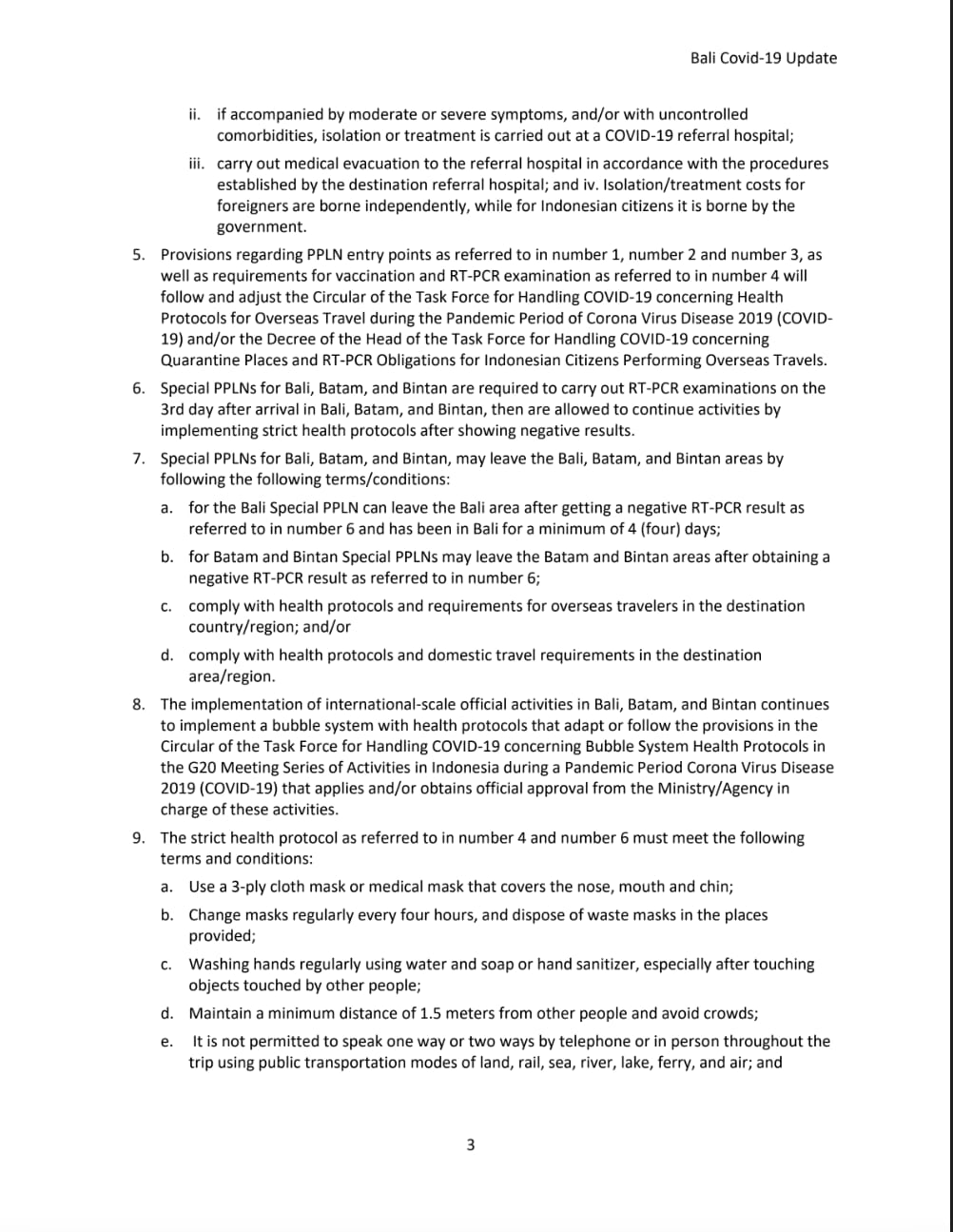 Bali Covid-19 Update

ii. if accompanied by moderate or severe symptoms, and/or with uncontrolled comorbidities, isolation or treatment is carried out at a COVID-19 referral hospital;

iii. carry out medical evacuation to the referral hospital in accordance with the procedures established by the destination referral hospital; and iv. Isolation/treatment costs for foreigners are borne independently, while for Indonesian citizens it is borne by the government.

5. Provisions regarding PPLN entry points as referred to in number 1, number 2 and number 3, as well as requirements for vaccination and RT-PCR examination as referred to in number 4 will follow and adjust the Circular of the Task Force for Handling COVID-19 concerning Health Protocols for Overseas Travel during the Pandemic Period of Corona Virus Disease 2019 (COVID-19) and/or the Decree of the Head of the Task Force for Handling COVID-19 concerning Quarantine Places and RT-PCR Obligations for Indonesian Citizens Performing Overseas Travels.

6. Special PPLNs for Bali, Batam, and Bintan are required to carry out RT-PCR examinations on the 3rd day after arrival in Bali, Batam, and Bintan, then are allowed to continue activities by implementing strict health protocols after showing negative results.

7. Special PPLNs for Bali, Batam, and Bintan, may leave the Bali, Batam, and Bintan areas by following the following terms/conditions:

a. for the Bali Special PPLN can leave the Bali area after getting a negative RT-PCR result as referred to in number 6 and has been in Bali for a minimum of 4 (four) days;

b. for Batam and Bintan Special PPLNs may leave the Batam and Bintan areas after obtaining a negative RT-PCR result as referred to in number 6;

c. comply with health protocols and requirements for overseas travelers in the destination country/region; and/or

d. comply with health protocols and domestic travel requirements in the destination area/region.

8. The implementation of international-scale official activities in Bali, Batam, and Bintan continues to implement a bubble system with health protocols that adapt or follow the provisions in the Circular of the Task Force for Handling COVID-19 concerning Bubble System Health Protocols in the G20 Meeting Series of Activities in Indonesia during a Pandemic Period Corona Virus Disease 2019 (COVID-19) that applies and/or obtains official approval from the Ministry/Agency in charge of these activities.

9. The strict health protocol as referred to in number 4 and number 6 must meet the following terms and conditions:

a. Use a 3-ply cloth mask or medical mask that covers the nose, mouth and chin;

b. Change masks regularly every four hours, and dispose of waste masks in the places provided;

c. Washing hands regularly using water and soap or hand sanitizer, especially after touching objects touched by other people;

d. Maintain a minimum distance of 1.5 meters from other people and avoid crowds;

e. It is not permitted to speak one way or two ways by telephone or in person throughout the trip using public transportation modes of land, rail, sea, river, lake, ferry, and air; and

3